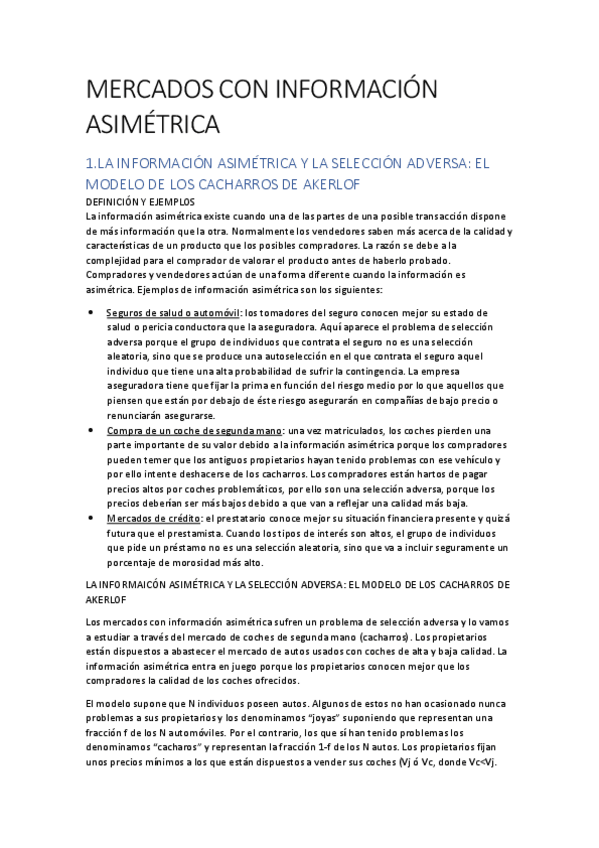 MERCADOS CON INFORMACIÓN ASIMÉTRICA

1.LA INFORMACIÓN ASIMÉTRICA Y LA SELECCIÓN ADVERSA: EL MODELO DE LOS CACHARROS DE AKERLOF

DEFINICIÓN Y EJEMPLOS

La información asimétrica existe cuando una de las partes de una posible transacción dispone de más información que la otra. Normalmente los vendedores saben más acerca de la calidad y características de un producto que los posibles compradores. La razón se debe a la complejidad para el comprador de valorar el producto antes de haberlo probado. Compradores y vendedores actúan de una forma diferente cuando la información es asimétrica. Ejemplos de información asimétrica son los siguientes:

• Seguros de salud o automóvil: los tomadores del seguro conocen mejor su estado de salud o pericia conductora que la aseguradora. Aquí aparece el problema de selección adversa porque el grupo de individuos que contrata el seguro no es una selección aleatoria, sino que se produce una autoselección en el que contrata el seguro aquel individuo que tiene una alta probabilidad de sufrir la contingencia. La empresa aseguradora tiene que fijar la prima en función del riesgo medio por lo que aquellos que piensen que están por debajo de éste riesgo asegurarán en compañías de bajo precio o renunciarán asegurarse.
• Compra de un coche de segunda mano: una vez matriculados, los coches pierden una parte importante de su valor debido a la información asimétrica porque los compradores pueden temer que los antiguos propietarios hayan tenido problemas con ese vehículo y por ello intente deshacerse de los cacharros. Los compradores están hartos de pagar precios altos por coches problemáticos, por ello son una selección adversa, porque los precios deberían ser más bajos debido a que van a reflejar una calidad más baja.
• Mercados de crédito: el prestatario conoce mejor su situación financiera presente y quizá futura que el prestamista. Cuando los tipos de interés son altos, el grupo de individuos que pide un préstamo no es una selección aleatoria, sino que va a incluir seguramente un porcentaje de morosidad más alto.

LA INFORMAICÓN ASIMÉTRICA Y LA SELECCIÓN ADVERSA: EL MODELO DE LOS CACHARROS DE AKERLOF

Los mercados con información asimétrica sufren un problema de selección adversa y lo vamos a estudiar a través del mercado de coches de segunda mano (cacharros). Los propietarios están dispuestos a abastecer el mercado de autos usados con coches de alta y baja calidad. La información asimétrica entra en juego porque los propietarios conocen mejor que los compradores la calidad de los coches ofrecidos.

El modelo supone que N individuos poseen autos. Algunos de estos no han ocasionado nunca problemas a sus propietarios y los denominamos "joyas" suponiendo que representan una fracción f de los N automóviles. Por el contrario, los que sí han tenido problemas los denominamos "cacharos" y representan la fracción 1-f de los N autos. Los propietarios fijan unos precios mínimos a los que están dispuestos a vender sus coches (Vj ó Vc, donde Vc<Vj.